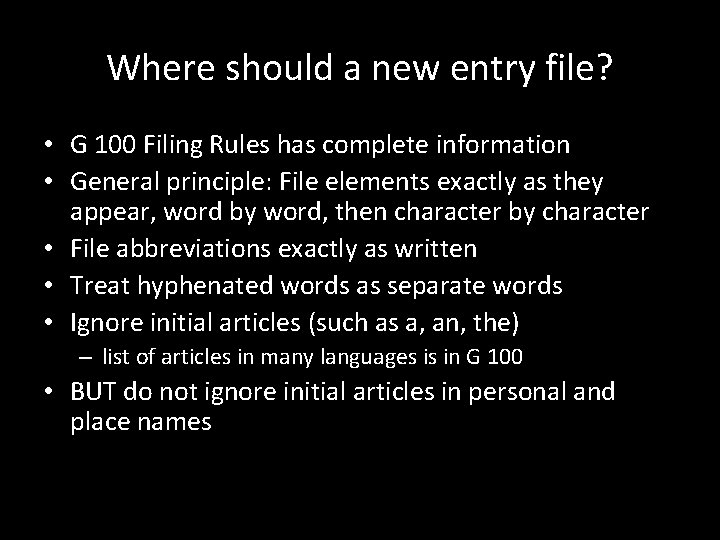 Where should a new entry file?

• G 100 Filing Rules has complete information
• General principle: File elements exactly as they appear, word by word, then character by character
• File abbreviations exactly as written
• Treat hyphenated words as separate words
• Ignore initial articles (such as a, an, the)
  – list of articles in many languages is in G 100
• BUT do not ignore initial articles in personal and place names